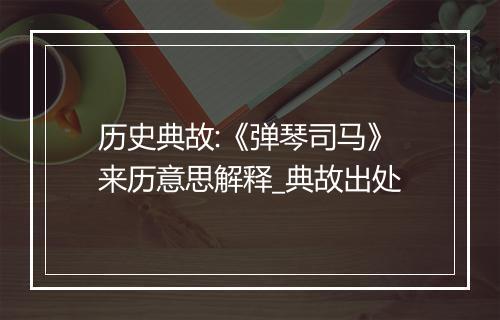 历史典故:《弹琴司马》来历意思解释_典故出处